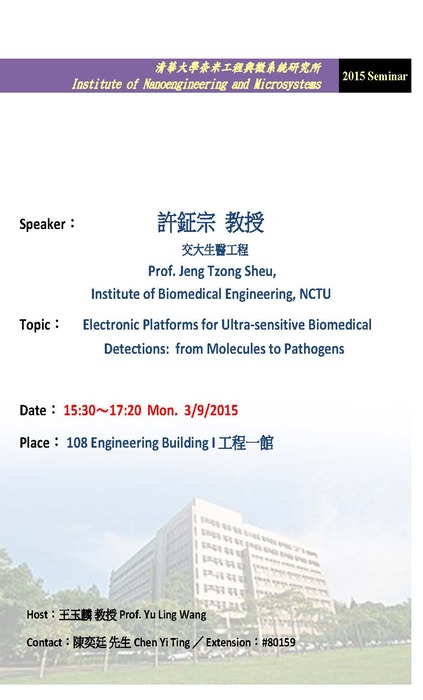 清華大學奈米工程與微系統研究所
Institute of Nanoengineering and Microsystems

2015 Seminar

Speaker： 許鉦宗 教授
交大生醫工程
Prof. Jeng Tzong Sheu,
Institute of Biomedical Engineering, NCTU

Topic： Electronic Platforms for Ultra-sensitive Biomedical Detections: from Molecules to Pathogens

Date： 15:30～17:20 Mon. 3/9/2015

Place： 108 Engineering Building I 工程一館

Host：王玉麟 教授 Prof. Yu Ling Wang

Contact：陳奕廷 先生 Chen Yi Ting ／ Extension：#80159